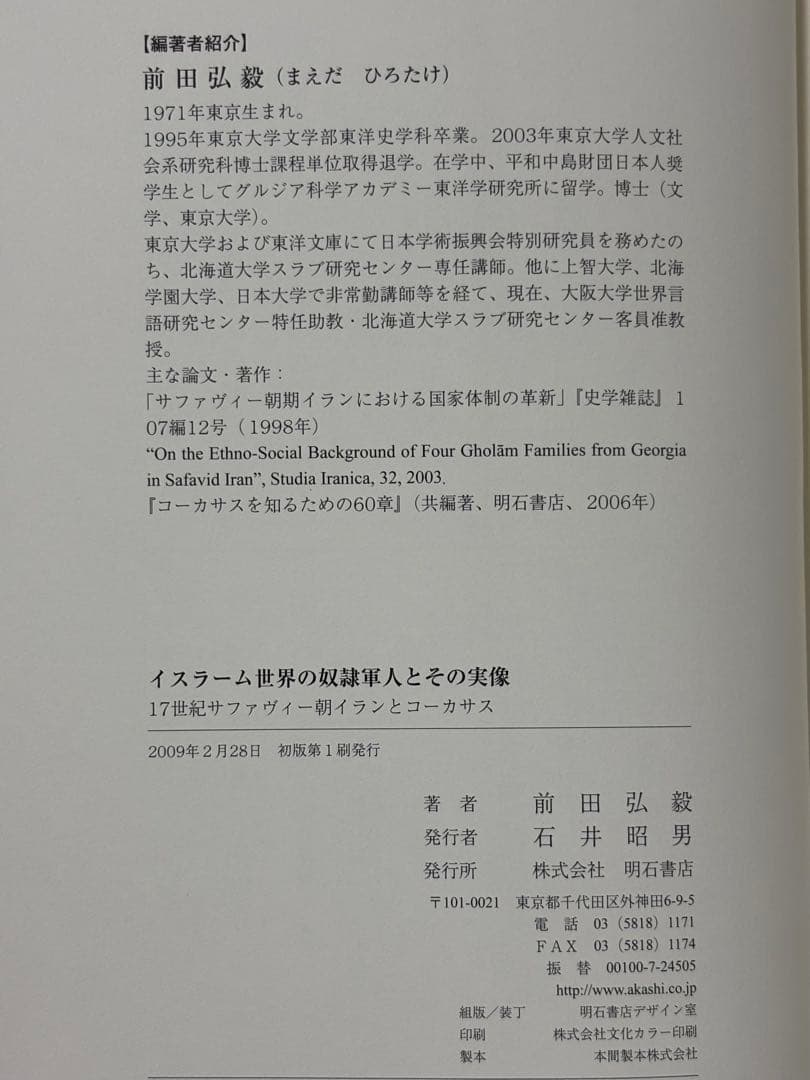 【編著者紹介】
前田弘毅（まえだ　ひろたけ）

1971年東京生まれ。
1995年東京大学文学部東洋史学科卒業。2003年東京大学人文社会系研究科博士課程単位取得退学。在学中、平和中島財団日本人奨学生としてグルジア科学アカデミー東洋学研究所に留学。博士（文学、東京大学）。
東京大学および東洋文庫にて日本学術振興会特別研究員を務めたのち、北海道大学スラブ研究センター専任講師。他に上智大学、北海学園大学、日本大学で非常勤講師等を経て、現在、大阪大学世界言語研究センター特任助教・北海道大学スラブ研究センター客員准教授。
主な論文・著作：
「サファヴィー朝期イランにおける国家体制の革新」『史学雑誌』107編12号（1998年）
“On the Ethno-Social Background of Four Gholām Families from Georgia in Safavid Iran”, Studia Iranica, 32, 2003.
『コーカサスを知るための60章』（共編著、明石書店、2006年）

イスラーム世界の奴隷軍人とその実像
17世紀サファヴィー朝イランとコーカサス

2009年2月28日　初版第1刷発行

著者　前田弘毅
発行者　石井昭男
発行所　株式会社　明石書店
〒101-0021　東京都千代田区外神田6-9-5
電話　03（5818）1171
FAX　03（5818）1174
振替　00100-7-24505
http://www.akashi.co.jp
組版／装丁　明石書店デザイン室
印刷　株式会社文化カラー印刷
製本　本間製本株式会社